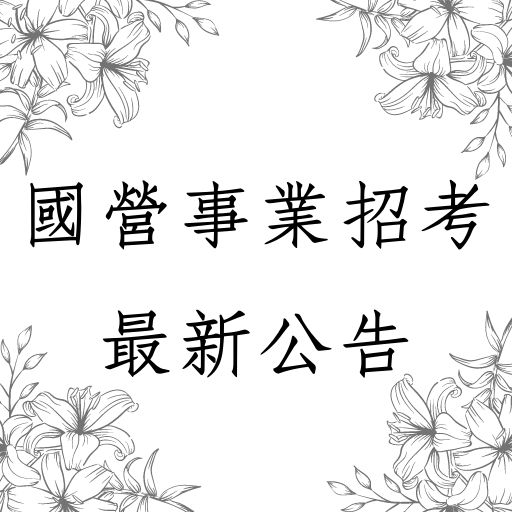 國營事業招考
最新公告